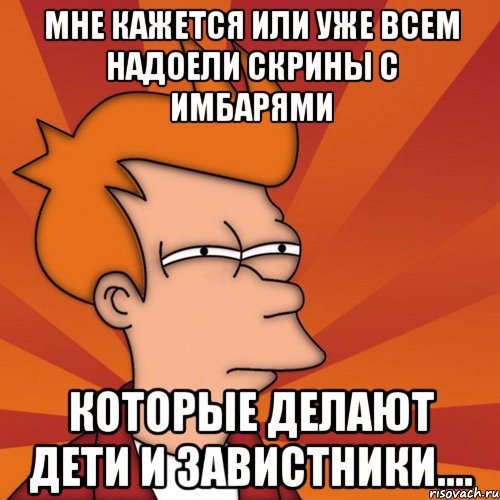 МНЕ КАЖЕТСЯ ИЛИ УЖЕ ВСЕМ НАДОЕЛИ СКРИНЫ С ИМБАРЯМИ

КОТОРЫЕ ДЕЛАЮТ ДЕТИ И ЗАВИСТНИКИ....

risovach.ru